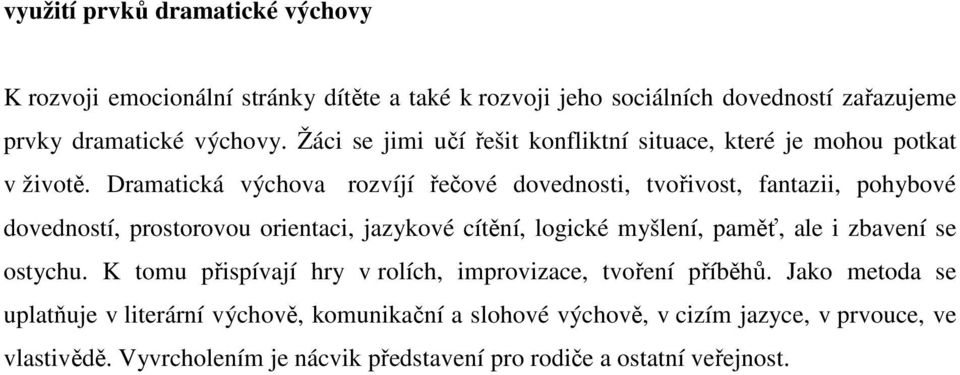 využití prvků dramatické výchovy

K rozvoji emocionální stránky dítěte a také k rozvoji jeho sociálních dovedností zařazujeme prvky dramatické výchovy. Žáci se jimi učí řešit konfliktní situace, které je mohou potkat v životě. Dramatická výchova rozvíjí řečové dovednosti, tvořivost, fantazii, pohybové dovedností, prostorovou orientaci, jazykové cítění, logické myšlení, paměť, ale i zbavení se ostychu. K tomu přispívají hry v rolích, improvizace, tvoření příběhů. Jako metoda se uplatňuje v literární výchově, komunikační a slohové výchově, v cizím jazyce, v prvouce, ve vlastivědě. Vyvrcholením je nácvik představení pro rodiče a ostatní veřejnost.